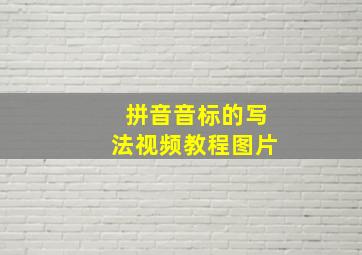 拼音音标的写法视频教程图片